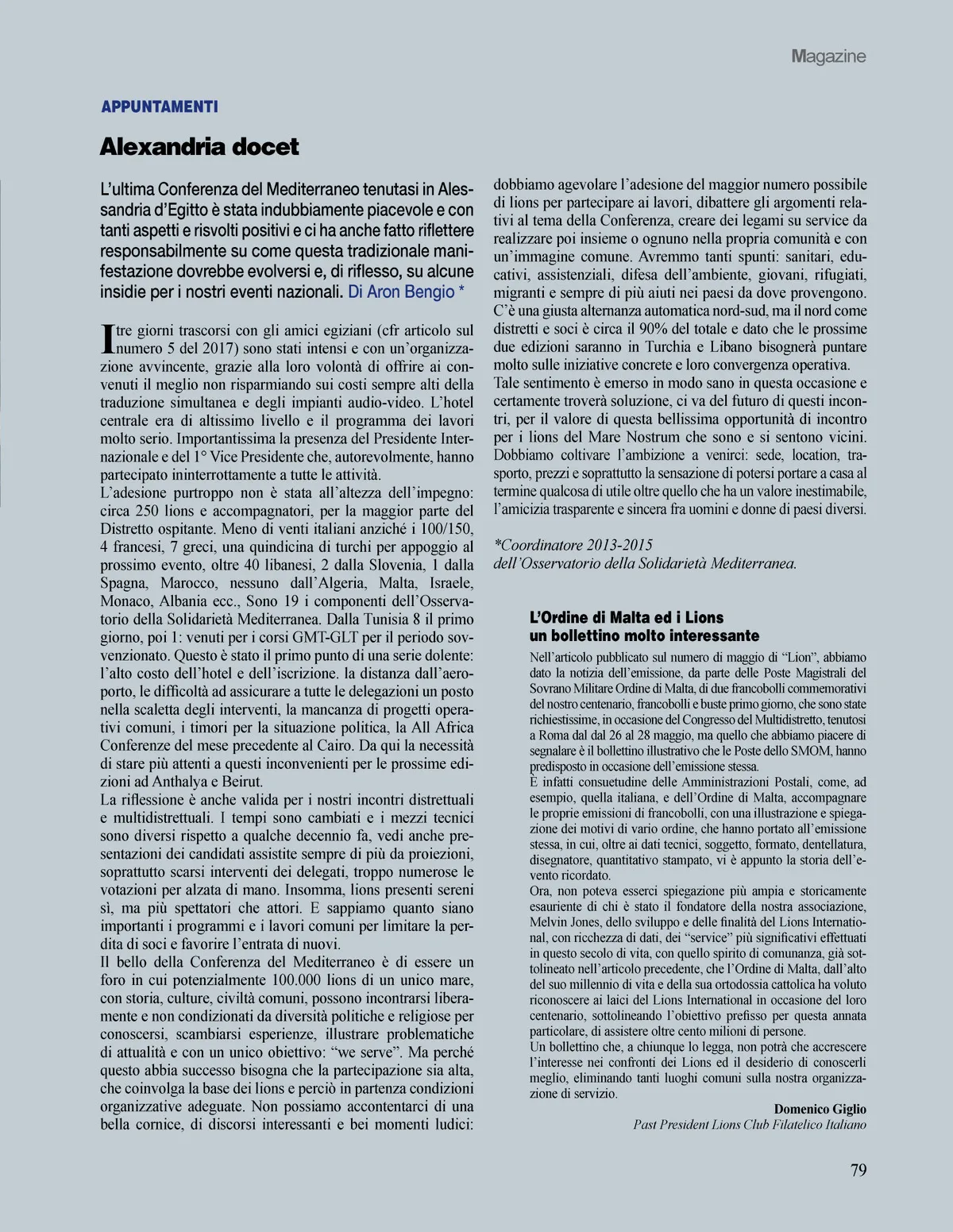 Magazine

APPUNTAMENTI

Alexandria docet

L'ultima Conferenza del Mediterraneo tenutasi in Alessandria d'Egitto è stata indubbiamente piacevole e con tanti aspetti e risvolti positivi e ci ha anche fatto riflettere responsabilmente su come questa tradizionale manifestazione dovrebbe evolversi e, di riflesso, su alcune insidie per i nostri eventi nazionali. Di Aron Bengio *

I tre giorni trascorsi con gli amici egiziani (cfr articolo sul numero 5 del 2017) sono stati intensi e con un'organizzazione avvincente, grazie alla loro volontà di offrire ai convenuti il meglio non risparmiando sui costi sempre alti della traduzione simultanea e degli impianti audio-video. L'hotel centrale era di altissimo livello e il programma dei lavori molto serio. Importantissima la presenza del Presidente Internazionale e del 1° Vice Presidente che, autorevolmente, hanno partecipato ininterrottamente a tutte le attività.
L'adesione purtroppo non è stata all'altezza dell'impegno: circa 250 lions e accompagnatori, per la maggior parte del Distretto ospitante. Meno di venti italiani anziché i 100/150, 4 francesi, 7 greci, una quindicina di turchi per appoggio al prossimo evento, oltre 40 libanesi, 2 dalla Slovenia, 1 dalla Spagna, Marocco, nessuno dall'Algeria, Malta, Israele, Monaco, Albania ecc., Sono 19 i componenti dell'Osservatorio della Solidarietà Mediterranea. Dalla Tunisia 8 il primo giorno, poi 1: venuti per i corsi GMT-GLT per il periodo sovvenzionato. Questo è stato il primo punto di una serie dolente: l'alto costo dell'hotel e dell'iscrizione. la distanza dall'aeroporto, le difficoltà ad assicurare a tutte le delegazioni un posto nella scaletta degli interventi, la mancanza di progetti operativi comuni, i timori per la situazione politica, la All Africa Conferenze del mese precedente al Cairo. Da qui la necessità di stare più attenti a questi inconvenienti per le prossime edizioni ad Anthalya e Beirut.
La riflessione è anche valida per i nostri incontri distrettuali e multidistrettuali. I tempi sono cambiati e i mezzi tecnici sono diversi rispetto a qualche decennio fa, vedi anche presentazioni dei candidati assistite sempre di più da proiezioni, soprattutto scarsi interventi dei delegati, troppo numerose le votazioni per alzata di mano. Insomma, lions presenti sereni sì, ma più spettatori che attori. E sappiamo quanto siano importanti i programmi e i lavori comuni per limitare la perdita di soci e favorire l'entrata di nuovi.
Il bello della Conferenza del Mediterraneo è di essere un foro in cui potenzialmente 100.000 lions di un unico mare, con storia, culture, civiltà comuni, possono incontrarsi liberamente e non condizionati da diversità politiche e religiose per conoscersi, scambiarsi esperienze, illustrare problematiche di attualità e con un unico obiettivo: "we serve". Ma perché questo abbia successo bisogna che la partecipazione sia alta, che coinvolga la base dei lions e perciò in partenza condizioni organizzative adeguate. Non possiamo accontentarci di una bella cornice, di discorsi interessanti e bei momenti ludici: dobbiamo agevolare l'adesione del maggior numero possibile di lions per partecipare ai lavori, dibattere gli argomenti relativi al tema della Conferenza, creare dei legami su service da realizzare poi insieme o ognuno nella propria comunità e con un'immagine comune. Avremmo tanti spunti: sanitari, educativi, assistenziali, difesa dell'ambiente, giovani, rifugiati, migranti e sempre di più aiuti nei paesi da dove provengono.
C'è una giusta alternanza automatica nord-sud, ma il nord come distretti e soci è circa il 90% del totale e dato che le prossime due edizioni saranno in Turchia e Libano bisognerà puntare molto sulle iniziative concrete e loro convergenza operativa.
Tale sentimento è emerso in modo sano in questa occasione e certamente troverà soluzione, ci va del futuro di questi incontri, per il valore di questa bellissima opportunità di incontro per i lions del Mare Nostrum che sono e si sentono vicini. Dobbiamo coltivare l'ambizione a venirci: sede, location, trasporto, prezzi e soprattutto la sensazione di potersi portare a casa al termine qualcosa di utile oltre quello che ha un valore inestimabile, l'amicizia trasparente e sincera fra uomini e donne di paesi diversi.

*Coordinatore 2013-2015
dell'Osservatorio della Solidarietà Mediterranea.

L'Ordine di Malta ed i Lions
un bollettino molto interessante

Nell'articolo pubblicato sul numero di maggio di "Lion", abbiamo dato la notizia dell'emissione, da parte delle Poste Magistrali del Sovrano Militare Ordine di Malta, di due francobolli commemorativi del nostro centenario, francobolli e buste primo giorno, che sono state richiestissime, in occasione del Congresso del Multidistretto, tenutosi a Roma dal dal 26 al 28 maggio, ma quello che abbiamo piacere di segnalare è il bollettino illustrativo che le Poste dello SMOM, hanno predisposto in occasione dell'emissione stessa.
È infatti consuetudine delle Amministrazioni Postali, come, ad esempio, quella italiana, e dell'Ordine di Malta, accompagnare le proprie emissioni di francobolli, con una illustrazione e spiegazione dei motivi di vario ordine, che hanno portato all'emissione stessa, in cui, oltre ai dati tecnici, soggetto, formato, dentellatura, disegnatore, quantitativo stampato, vi è appunto la storia dell'evento ricordato.
Ora, non poteva esserci spiegazione più ampia e storicamente esauriente di chi è stato il fondatore della nostra associazione, Melvin Jones, dello sviluppo e delle finalità del Lions International, con ricchezza di dati, dei "service" più significativi effettuati in questo secolo di vita, con quello spirito di comunanza, già sottolineato nell'articolo precedente, che l'Ordine di Malta, dall'alto del suo millennio di vita e della sua ortodossia cattolica ha voluto riconoscere ai laici del Lions International in occasione del loro centenario, sottolineando l'obiettivo prefisso per questa annata particolare, di assistere oltre cento milioni di persone.
Un bollettino che, a chiunque lo legga, non potrà che accrescere l'interesse nei confronti dei Lions ed il desiderio di conoscerli meglio, eliminando tanti luoghi comuni sulla nostra organizzazione di servizio.

Domenico Giglio
Past President Lions Club Filatelico Italiano

79